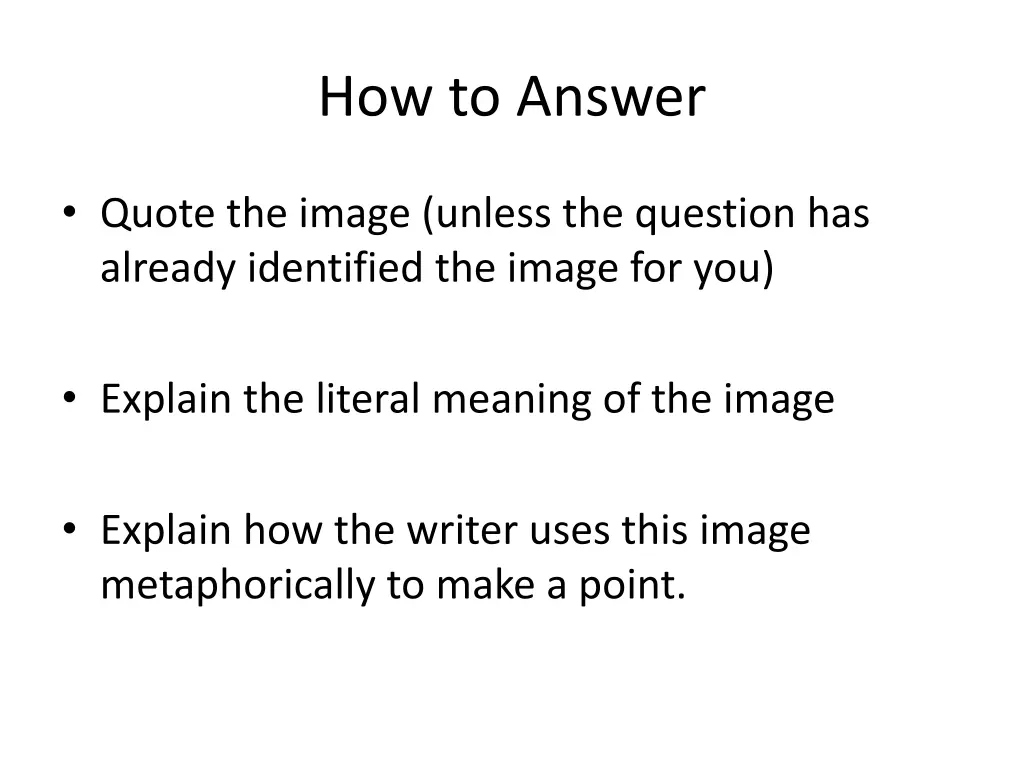 How to Answer

• Quote the image (unless the question has already identified the image for you)

• Explain the literal meaning of the image

• Explain how the writer uses this image metaphorically to make a point.